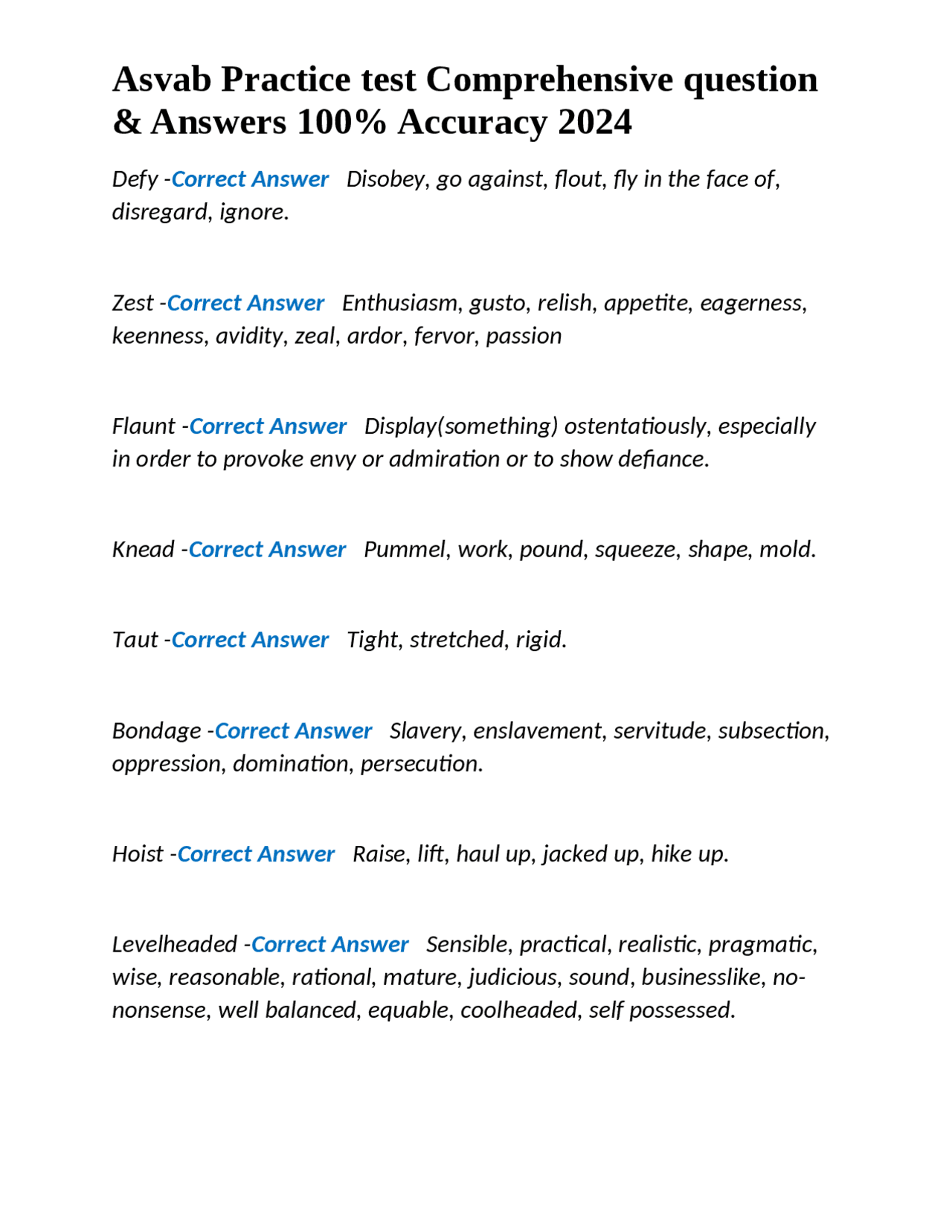 Asvab Practice test Comprehensive question & Answers 100% Accuracy 2024

Defy -Correct Answer Disobey, go against, flout, fly in the face of, disregard, ignore.

Zest -Correct Answer Enthusiasm, gusto, relish, appetite, eagerness, keenness, avidity, zeal, ardor, fervor, passion

Flaunt -Correct Answer Display(something) ostentatiously, especially in order to provoke envy or admiration or to show defiance.

Knead -Correct Answer Pummel, work, pound, squeeze, shape, mold.

Taut -Correct Answer Tight, stretched, rigid.

Bondage -Correct Answer Slavery, enslavement, servitude, subsection, oppression, domination, persecution.

Hoist -Correct Answer Raise, lift, haul up, jacked up, hike up.

Levelheaded -Correct Answer Sensible, practical, realistic, pragmatic, wise, reasonable, rational, mature, judicious, sound, businesslike, no-nonsense, well balanced, equable, coolheaded, self possessed.